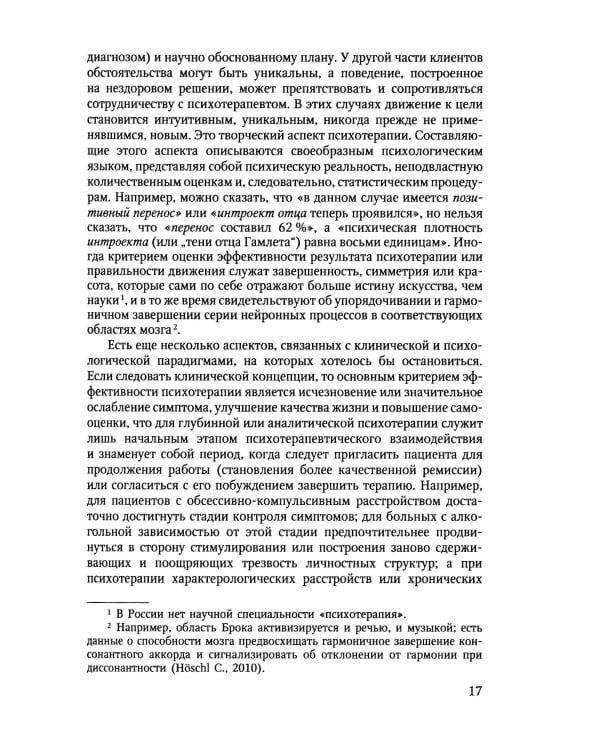 диагнозом) и научно обоснованному плану. У другой части клиентов обстоятельства могут быть уникальны, а поведение, построенное на нездоровом решении, может препятствовать и сопротивляться сотрудничеству с психотерапевтом. В этих случаях движение к цели становится интуитивным, уникальным, никогда прежде не применявшимся, новым. Это творческий аспект психотерапии. Составляющие этого аспекта описываются своеобразным психологическим языком, представляя собой психическую реальность, неподвластную количественным оценкам и, следовательно, статистическим процедурам. Например, можно сказать, что «в данном случае имеется позитивный перенос» или «интроект отца теперь проявился», но нельзя сказать, что «перенос составил 62 %», а «психическая плотность интроекта (или „тени отца Гамлета“) равна восьми единицам». Иногда критерием оценки эффективности результата психотерапии или правильности движения служат завершенность, симметрия или красота, которые сами по себе отражают больше истину искусства, чем науки$^{1}$, и в то же время свидетельствуют об упорядочивании и гармоничном завершении серии нейронных процессов в соответствующих областях мозга$^{2}$.

Есть еще несколько аспектов, связанных с клинической и психологической парадигмами, на которых хотелось бы остановиться. Если следовать клинической концепции, то основным критерием эффективности психотерапии является исчезновение или значительное ослабление симптома, улучшение качества жизни и повышение самооценки, что для глубинной или аналитической психотерапии служит лишь начальным этапом психотерапевтического взаимодействия и знаменует собой период, когда следует пригласить пациента для продолжения работы (становления более качественной ремиссии) или согласиться с его побуждением завершить терапию. Например, для пациентов с обсессивно-компульсивным расстройством достаточно достигнуть стадии контроля симптомов; для больных с алкогольной зависимостью от этой стадии предпочтительнее продвинуться в сторону стимулирования или построения заново сдерживающих и поощряющих трезвость личностных структур; а при психотерапии характерологических расстройств или хронических

$^{1}$ В России нет научной специальности «психотерапия».

$^{2}$ Например, область Брока активизируется и речью, и музыкой; есть данные о способности мозга предвосхищать гармоничное завершение консонантного аккорда и сигнализировать об отклонении от гармонии при диссонантности (Höschl C., 2010).

17